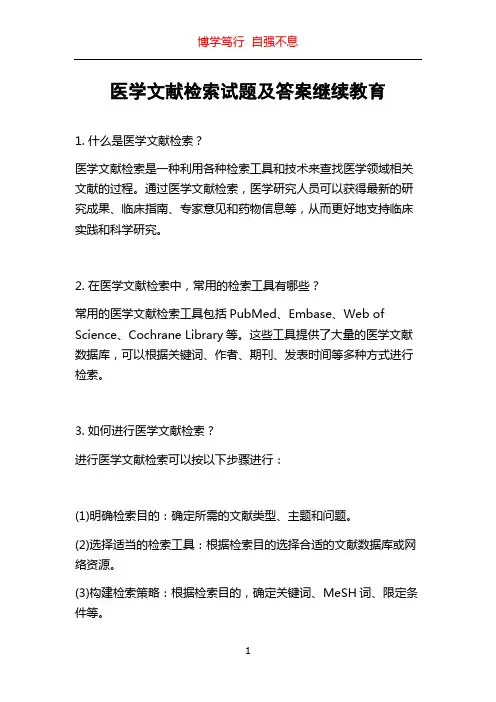 博学笃行 自强不息

医学文献检索试题及答案继续教育

1. 什么是医学文献检索？

医学文献检索是一种利用各种检索工具和技术来查找医学领域相关文献的过程。通过医学文献检索，医学研究人员可以获得最新的研究成果、临床指南、专家意见和药物信息等，从而更好地支持临床实践和科学研究。

2. 在医学文献检索中，常用的检索工具有哪些？

常用的医学文献检索工具包括 PubMed、Embase、Web of Science、Cochrane Library 等。这些工具提供了大量的医学文献数据库，可以根据关键词、作者、期刊、发表时间等多种方式进行检索。

3. 如何进行医学文献检索？

进行医学文献检索可以按以下步骤进行：

(1)明确检索目的：确定所需的文献类型、主题和问题。

(2)选择适当的检索工具：根据检索目的选择合适的文献数据库或网络资源。

(3)构建检索策略：根据检索目的，确定关键词、MeSH 词、限定条件等。

1